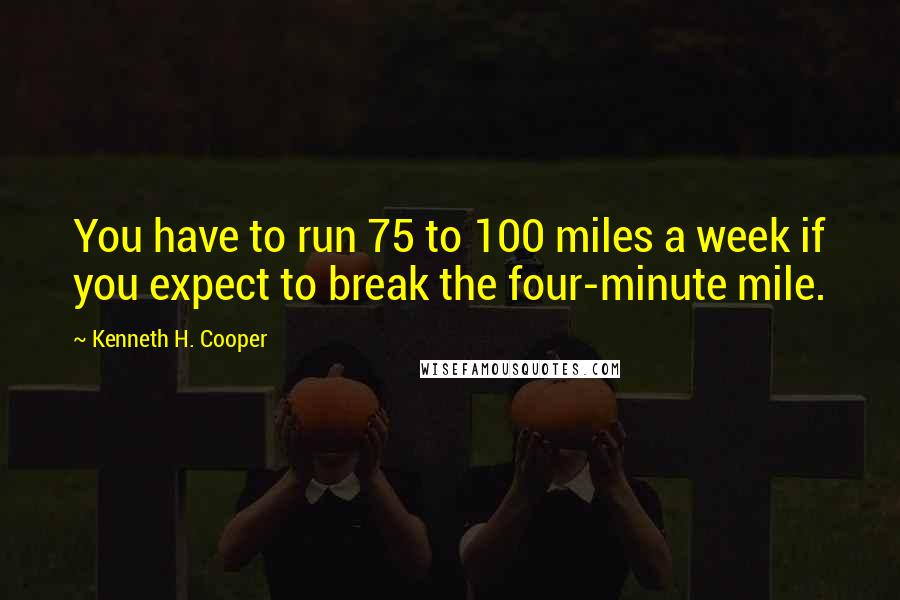 You have to run 75 to 100 miles a week if you expect to break the four-minute mile.

~ Kenneth H. Cooper

WISEFAMOUSQUOTES.COM